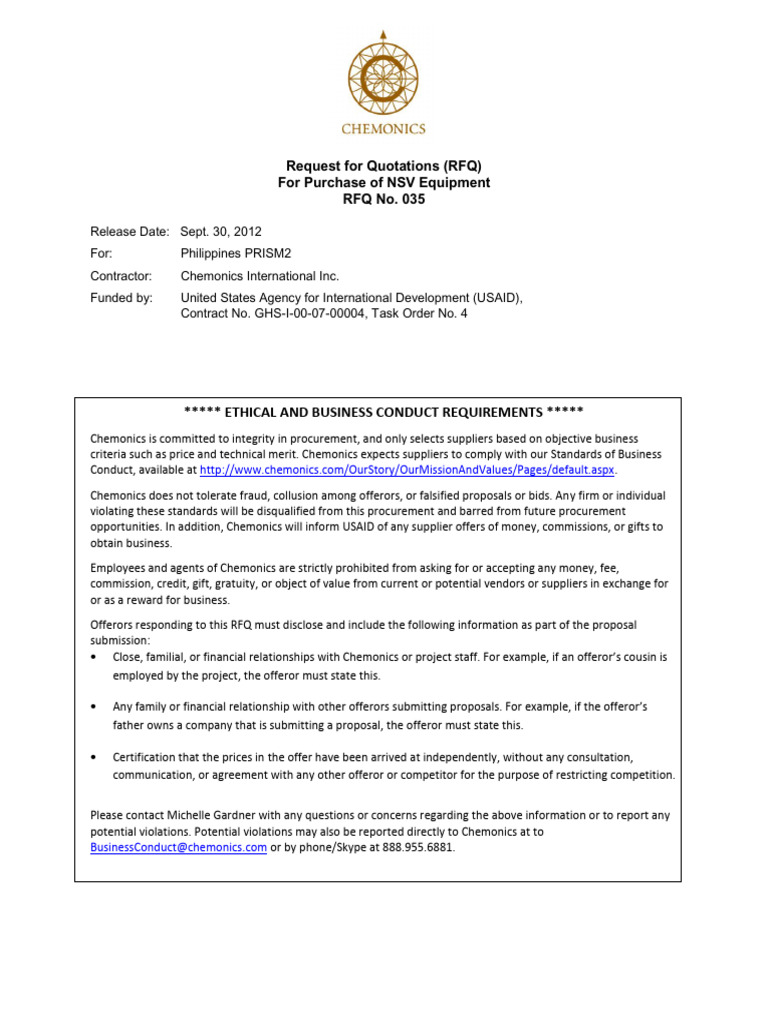 CHEMONICS

Request for Quotations (RFQ)
For Purchase of NSV Equipment
RFQ No. 035

Release Date: Sept. 30, 2012

For: Philippines PRISM2

Contractor: Chemonics International Inc.

Funded by: United States Agency for International Development (USAID), Contract No. GHS-I-00-07-00004, Task Order No. 4

***** ETHICAL AND BUSINESS CONDUCT REQUIREMENTS *****

Chemonics is committed to integrity in procurement, and only selects suppliers based on objective business criteria such as price and technical merit. Chemonics expects suppliers to comply with our Standards of Business Conduct, available at http://www.chemonics.com/OurStory/OurMissionAndValues/Pages/default.aspx.

Chemonics does not tolerate fraud, collusion among offerors, or falsified proposals or bids. Any firm or individual violating these standards will be disqualified from this procurement and barred from future procurement opportunities. In addition, Chemonics will inform USAID of any supplier offers of money, commissions, or gifts to obtain business.

Employees and agents of Chemonics are strictly prohibited from asking for or accepting any money, fee, commission, credit, gift, gratuity, or object of value from current or potential vendors or suppliers in exchange for or as a reward for business.

Offerors responding to this RFQ must disclose and include the following information as part of the proposal submission:
• Close, familial, or financial relationships with Chemonics or project staff. For example, if an offeror's cousin is employed by the project, the offeror must state this.

• Any family or financial relationship with other offerors submitting proposals. For example, if the offeror's father owns a company that is submitting a proposal, the offeror must state this.

• Certification that the prices in the offer have been arrived at independently, without any consultation, communication, or agreement with any other offeror or competitor for the purpose of restricting competition.

Please contact Michelle Gardner with any questions or concerns regarding the above information or to report any potential violations. Potential violations may also be reported directly to Chemonics at to BusinessConduct@chemonics.com or by phone/Skype at 888.955.6881.